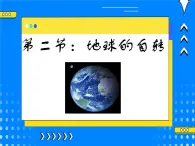 第二节：地球的自转